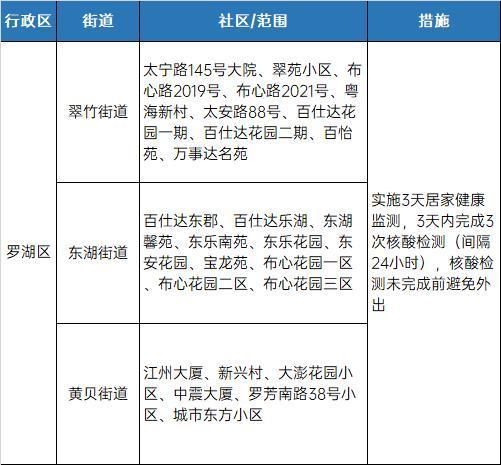 | 行政区 | 街道 | 社区/范围 | 措施 |
|---|---|---|---|
| 罗湖区 | 翠竹街道 | 太宁路145号大院、翠苑小区、布心路2019号、布心路2021号、粤海新村、太安路88号、百仕达花园一期、百仕达花园二期、百怡苑、万事达名苑 | 实施3天居家健康监测，3天内完成3次核酸检测（间隔24小时），核酸检测未完成前避免外出 |
| | 东湖街道 | 百仕达东郡、百仕达乐湖、东湖馨苑、东乐南苑、东乐花园、东安花园、宝龙苑、布心花园一区、布心花园二区、布心花园三区 | |
| | 黄贝街道 | 江州大厦、新兴村、大澎花园小区、中震大厦、罗芳南路38号小区、城市东方小区 | |